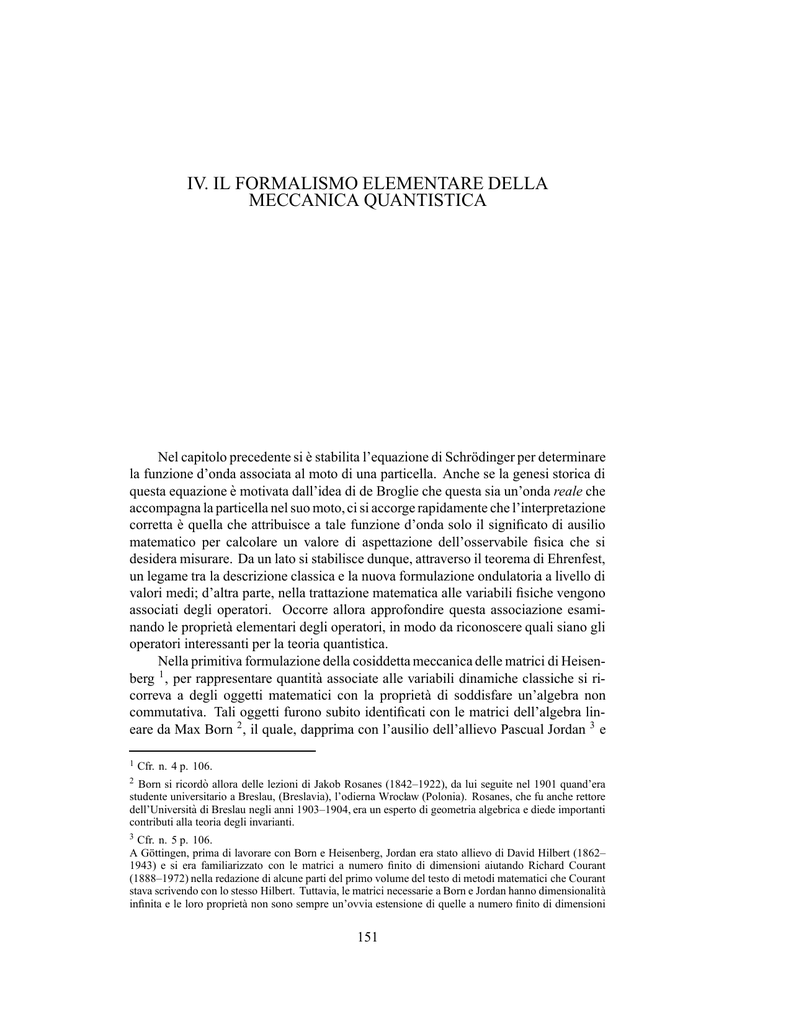 IV. IL FORMALISMO ELEMENTARE DELLA MECCANICA QUANTISTICA

Nel capitolo precedente si è stabilita l'equazione di Schrödinger per determinare la funzione d'onda associata al moto di una particella. Anche se la genesi storica di questa equazione è motivata dall'idea di de Broglie che questa sia un'onda reale che accompagna la particella nel suo moto, ci si accorge rapidamente che l'interpretazione corretta è quella che attribuisce a tale funzione d'onda solo il significato di ausilio matematico per calcolare un valore di aspettazione dell'osservabile fisica che si desidera misurare. Da un lato si stabilisce dunque, attraverso il teorema di Ehrenfest, un legame tra la descrizione classica e la nuova formulazione ondulatoria a livello di valori medi; d'altra parte, nella trattazione matematica alle variabili fisiche vengono associati degli operatori. Occorre allora approfondire questa associazione esaminando le proprietà elementari degli operatori, in modo da riconoscere quali siano gli operatori interessanti per la teoria quantistica.

Nella primitiva formulazione della cosiddetta meccanica delle matrici di Heisenberg $^1$, per rappresentare quantità associate alle variabili dinamiche classiche si ricorreva a degli oggetti matematici con la proprietà di soddisfare un'algebra non commutativa. Tali oggetti furono subito identificati con le matrici dell'algebra lineare da Max Born $^2$, il quale, dapprima con l'ausilio dell'allievo Pascual Jordan $^3$ e

$^1$ Cfr. n. 4 p. 106.

$^2$ Born si ricordò allora delle lezioni di Jakob Rosanes (1842–1922), da lui seguite nel 1901 quand'era studente universitario a Breslau, (Breslavia), l'odierna Wrocław (Polonia). Rosanes, che fu anche rettore dell'Università di Breslau negli anni 1903–1904, era un esperto di geometria algebrica e diede importanti contributi alla teoria degli invarianti.

$^3$ Cfr. n. 5 p. 106.
A Göttingen, prima di lavorare con Born e Heisenberg, Jordan era stato allievo di David Hilbert (1862–1943) e si era familiarizzato con le matrici a numero finito di dimensioni aiutando Richard Courant (1888–1972) nella redazione di alcune parti del primo volume del testo di metodi matematici che Courant stava scrivendo con lo stesso Hilbert. Tuttavia, le matrici necessarie a Born e Jordan hanno dimensionalità infinita e le loro proprietà non sono sempre un'ovvia estensione di quelle a numero finito di dimensioni

151